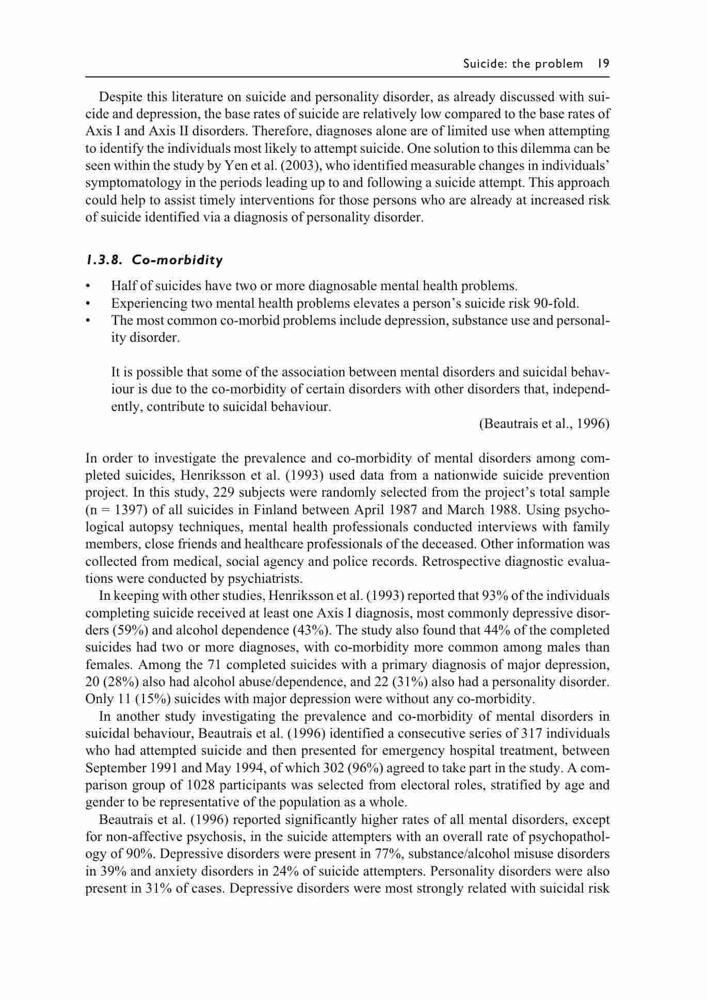 Suicide: the problem 19

Despite this literature on suicide and personality disorder, as already discussed with suicide and depression, the base rates of suicide are relatively low compared to the base rates of Axis I and Axis II disorders. Therefore, diagnoses alone are of limited use when attempting to identify the individuals most likely to attempt suicide. One solution to this dilemma can be seen within the study by Yen et al. (2003), who identified measurable changes in individuals' symptomatology in the periods leading up to and following a suicide attempt. This approach could help to assist timely interventions for those persons who are already at increased risk of suicide identified via a diagnosis of personality disorder.

1.3.8. Co-morbidity

• Half of suicides have two or more diagnosable mental health problems.
• Experiencing two mental health problems elevates a person's suicide risk 90-fold.
• The most common co-morbid problems include depression, substance use and personality disorder.

It is possible that some of the association between mental disorders and suicidal behaviour is due to the co-morbidity of certain disorders with other disorders that, independently, contribute to suicidal behaviour.
(Beautrais et al., 1996)

In order to investigate the prevalence and co-morbidity of mental disorders among completed suicides, Henriksson et al. (1993) used data from a nationwide suicide prevention project. In this study, 229 subjects were randomly selected from the project's total sample (n = 1397) of all suicides in Finland between April 1987 and March 1988. Using psychological autopsy techniques, mental health professionals conducted interviews with family members, close friends and healthcare professionals of the deceased. Other information was collected from medical, social agency and police records. Retrospective diagnostic evaluations were conducted by psychiatrists.

In keeping with other studies, Henriksson et al. (1993) reported that 93% of the individuals completing suicide received at least one Axis I diagnosis, most commonly depressive disorders (59%) and alcohol dependence (43%). The study also found that 44% of the completed suicides had two or more diagnoses, with co-morbidity more common among males than females. Among the 71 completed suicides with a primary diagnosis of major depression, 20 (28%) also had alcohol abuse/dependence, and 22 (31%) also had a personality disorder. Only 11 (15%) suicides with major depression were without any co-morbidity.

In another study investigating the prevalence and co-morbidity of mental disorders in suicidal behaviour, Beautrais et al. (1996) identified a consecutive series of 317 individuals who had attempted suicide and then presented for emergency hospital treatment, between September 1991 and May 1994, of which 302 (96%) agreed to take part in the study. A comparison group of 1028 participants was selected from electoral roles, stratified by age and gender to be representative of the population as a whole.

Beautrais et al. (1996) reported significantly higher rates of all mental disorders, except for non-affective psychosis, in the suicide attempters with an overall rate of psychopathology of 90%. Depressive disorders were present in 77%, substance/alcohol misuse disorders in 39% and anxiety disorders in 24% of suicide attempters. Personality disorders were also present in 31% of cases. Depressive disorders were most strongly related with suicidal risk